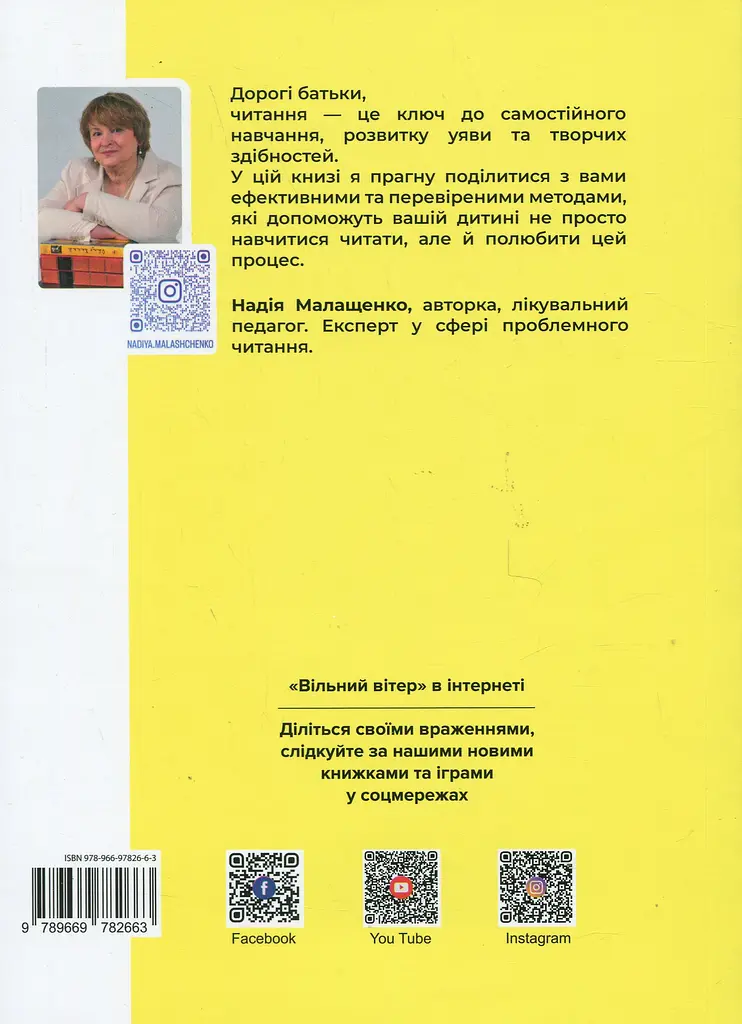 Дорогі батьки,
читання — це ключ до самостійного навчання, розвитку уяви та творчих здібностей.
У цій книзі я прагну поділитися з вами ефективними та перевіреними методами, які допоможуть вашій дитині не просто навчитися читати, але й полюбити цей процес.

NADIYA.MALASHCHENKO

**Надія Малащенко,** авторка, лікувальний педагог. Експерт у сфері проблемного читання.

«Вільний вітер» в інтернеті

Діліться своїми враженнями, слідкуйте за нашими новими книжками та іграми у соцмережах

ISBN 978-966-97826-6-3

9 789669 782663

Facebook

You Tube

Instagram